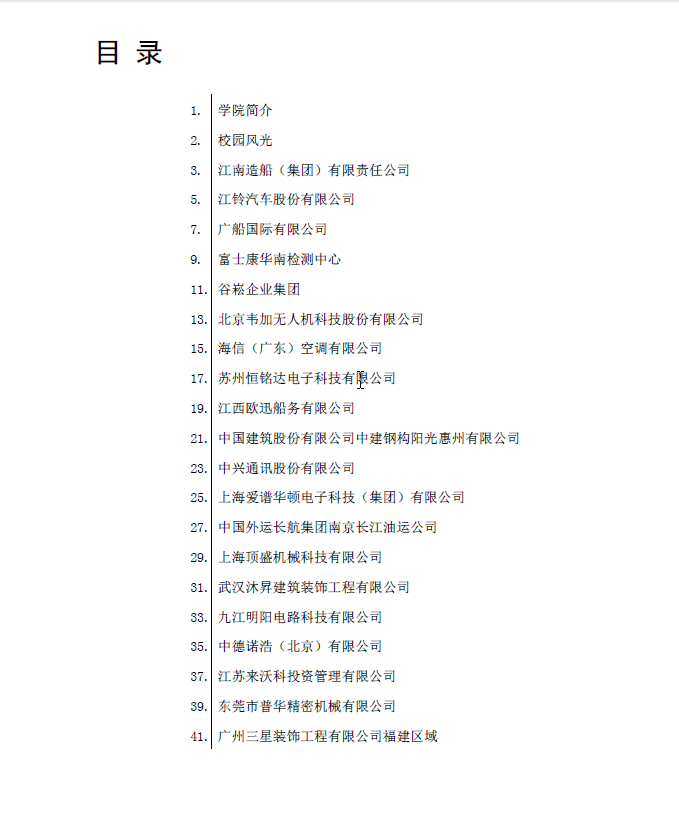 目 录

1. 学院简介
2. 校园风光
3. 江南造船（集团）有限责任公司
5. 江铃汽车股份有限公司
7. 广船国际有限公司
9. 富士康华南检测中心
11. 谷崧企业集团
13. 北京韦加无人机科技股份有限公司
15. 海信（广东）空调有限公司
17. 苏州恒铭达电子科技有限公司
19. 江西欧迅船务有限公司
21. 中国建筑股份有限公司中建钢构阳光惠州有限公司
23. 中兴通讯股份有限公司
25. 上海爱谱华顿电子科技（集团）有限公司
27. 中国外运长航集团南京长江油运公司
29. 上海顶盛机械科技有限公司
31. 武汉沐昇建筑装饰工程有限公司
33. 九江明阳电路科技有限公司
35. 中德诺浩（北京）有限公司
37. 江苏来沃科投资管理有限公司
39. 东莞市普华精密机械有限公司
41. 广州三星装饰工程有限公司福建区域